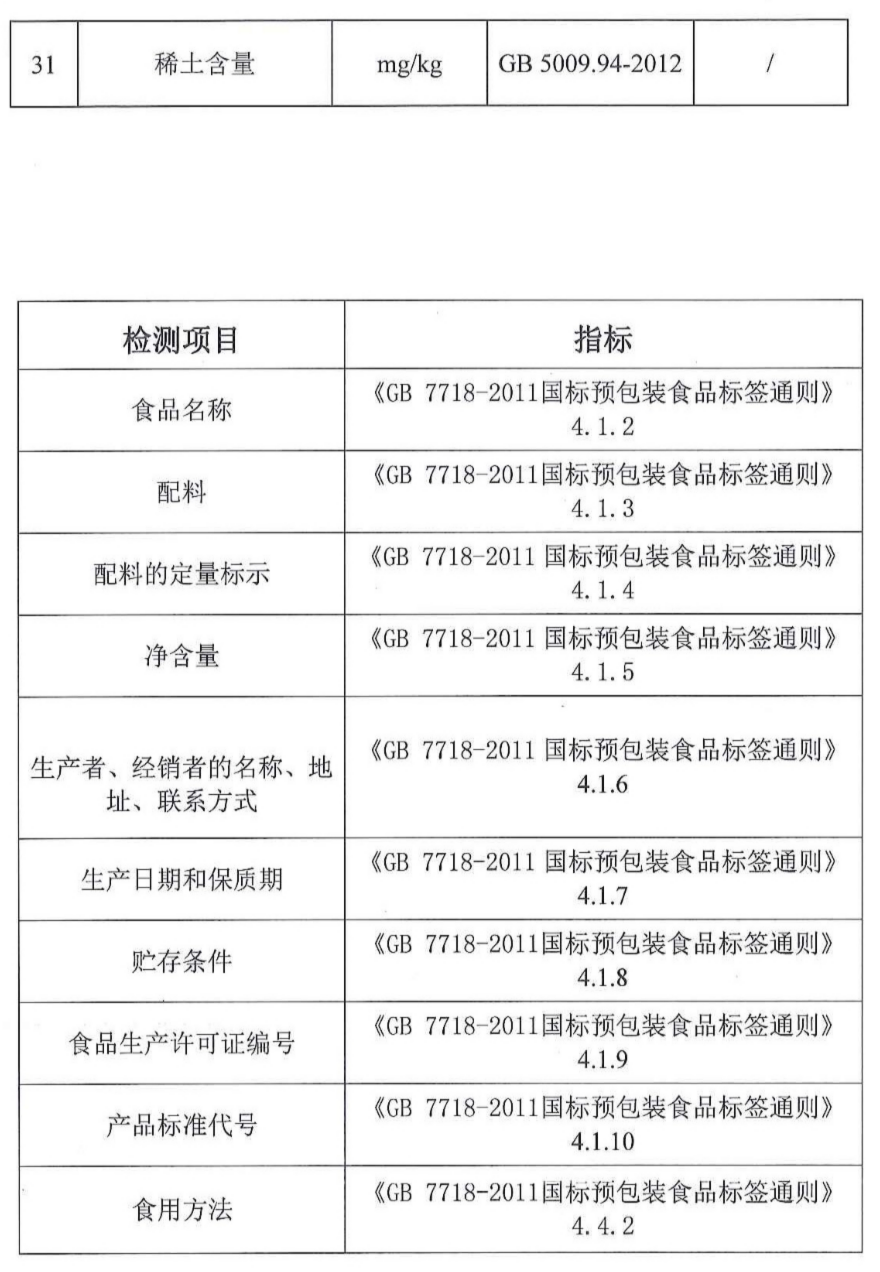 | 31 | 稀土含量 | mg/kg | GB 5009.94-2012 | / |
|---|---|---|---|---|

| 检测项目 | 指标 |
|---|---|
| 食品名称 | 《GB 7718-2011国标预包装食品标签通则》4.1.2 |
| 配料 | 《GB 7718-2011国标预包装食品标签通则》4.1.3 |
| 配料的定量标示 | 《GB 7718-2011 国标预包装食品标签通则》4.1.4 |
| 净含量 | 《GB 7718-2011 国标预包装食品标签通则》4.1.5 |
| 生产者、经销者的名称、地址、联系方式 | 《GB 7718-2011 国标预包装食品标签通则》4.1.6 |
| 生产日期和保质期 | 《GB 7718-2011 国标预包装食品标签通则》4.1.7 |
| 贮存条件 | 《GB 7718-2011国标预包装食品标签通则》4.1.8 |
| 食品生产许可证编号 | 《GB 7718-2011国标预包装食品标签通则》4.1.9 |
| 产品标准代号 | 《GB 7718-2011国标预包装食品标签通则》4.1.10 |
| 食用方法 | 《GB 7718-2011国标预包装食品标签通则》4.4.2 |